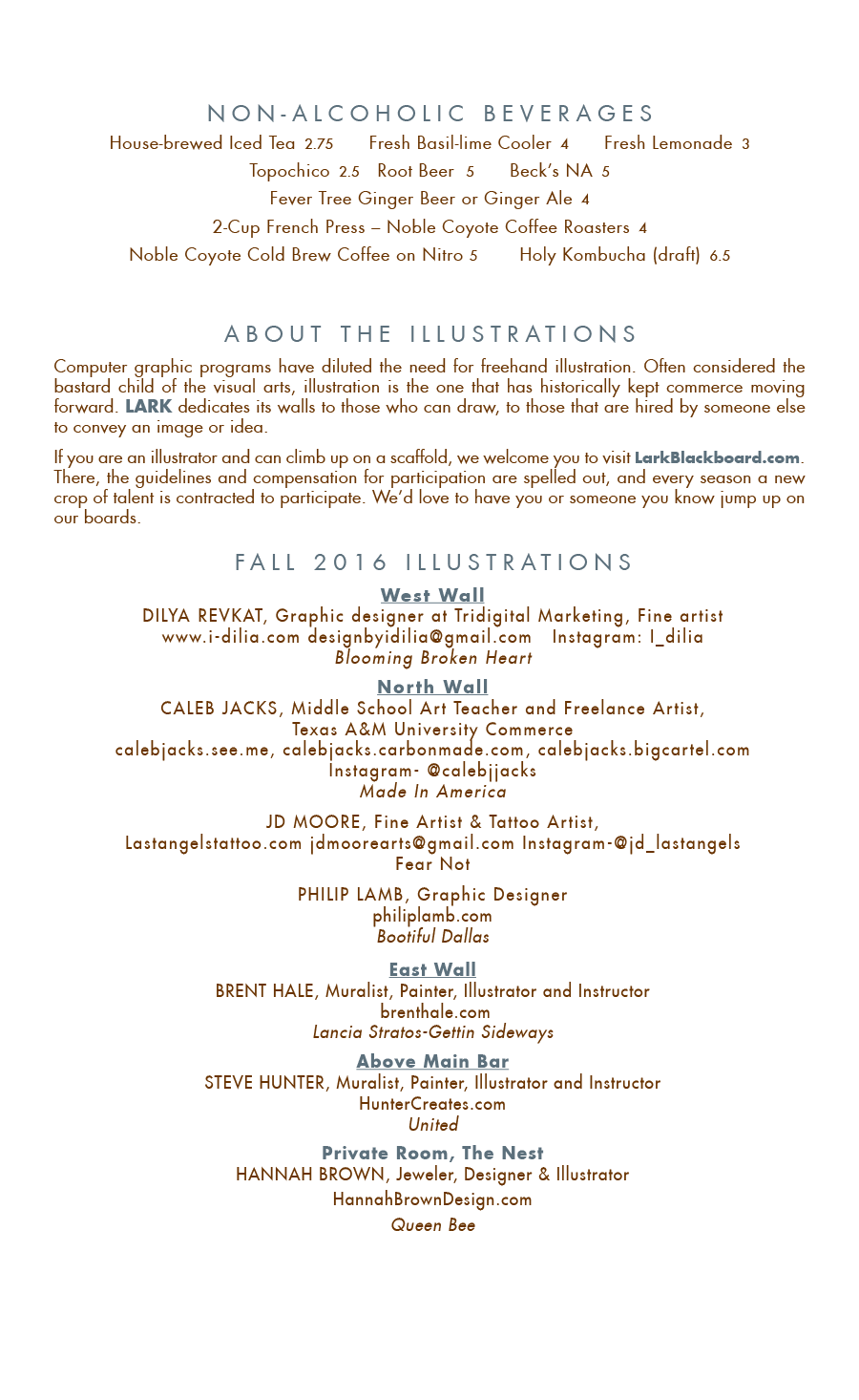 NON-ALCOHOLIC BEVERAGES

House-brewed Iced Tea 2.75 Fresh Basil-lime Cooler 4 Fresh Lemonade 3
Topochico 2.5 Root Beer 5 Beck's NA 5
Fever Tree Ginger Beer or Ginger Ale 4
2-Cup French Press – Noble Coyote Coffee Roasters 4
Noble Coyote Cold Brew Coffee on Nitro 5 Holy Kombucha (draft) 6.5

ABOUT THE ILLUSTRATIONS

Computer graphic programs have diluted the need for freehand illustration. Often considered the bastard child of the visual arts, illustration is the one that has historically kept commerce moving forward. LARK dedicates its walls to those who can draw, to those that are hired by someone else to convey an image or idea.

If you are an illustrator and can climb up on a scaffold, we welcome you to visit LarkBlackboard.com. There, the guidelines and compensation for participation are spelled out, and every season a new crop of talent is contracted to participate. We'd love to have you or someone you know jump up on our boards.

FALL 2016 ILLUSTRATIONS

West Wall
DILYA REVKAT, Graphic designer at Tridigital Marketing, Fine artist
www.i-dilia.com designbyidilia@gmail.com Instagram: I_dilia
Blooming Broken Heart

North Wall
CALEB JACKS, Middle School Art Teacher and Freelance Artist,
Texas A&M University Commerce
calebjacks.see.me, calebjacks.carbonmade.com, calebjacks.bigcartel.com
Instagram- @calebjjacks
Made In America

JD MOORE, Fine Artist & Tattoo Artist,
Lastangelstattoo.com jdmoorearts@gmail.com Instagram-@jd_lastangels
Fear Not

PHILIP LAMB, Graphic Designer
philiplamb.com
Bootiful Dallas

East Wall
BRENT HALE, Muralist, Painter, Illustrator and Instructor
brenthale.com
Lancia Stratos-Gettin Sideways

Above Main Bar
STEVE HUNTER, Muralist, Painter, Illustrator and Instructor
HunterCreates.com
United

Private Room, The Nest
HANNAH BROWN, Jeweler, Designer & Illustrator
HannahBrownDesign.com
Queen Bee